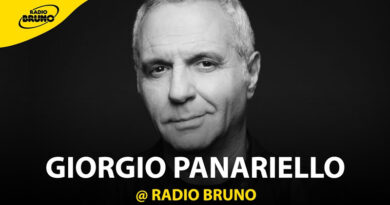 RADIO BRUNO

GIORGIO PANARIELLO

@ RADIO BRUNO